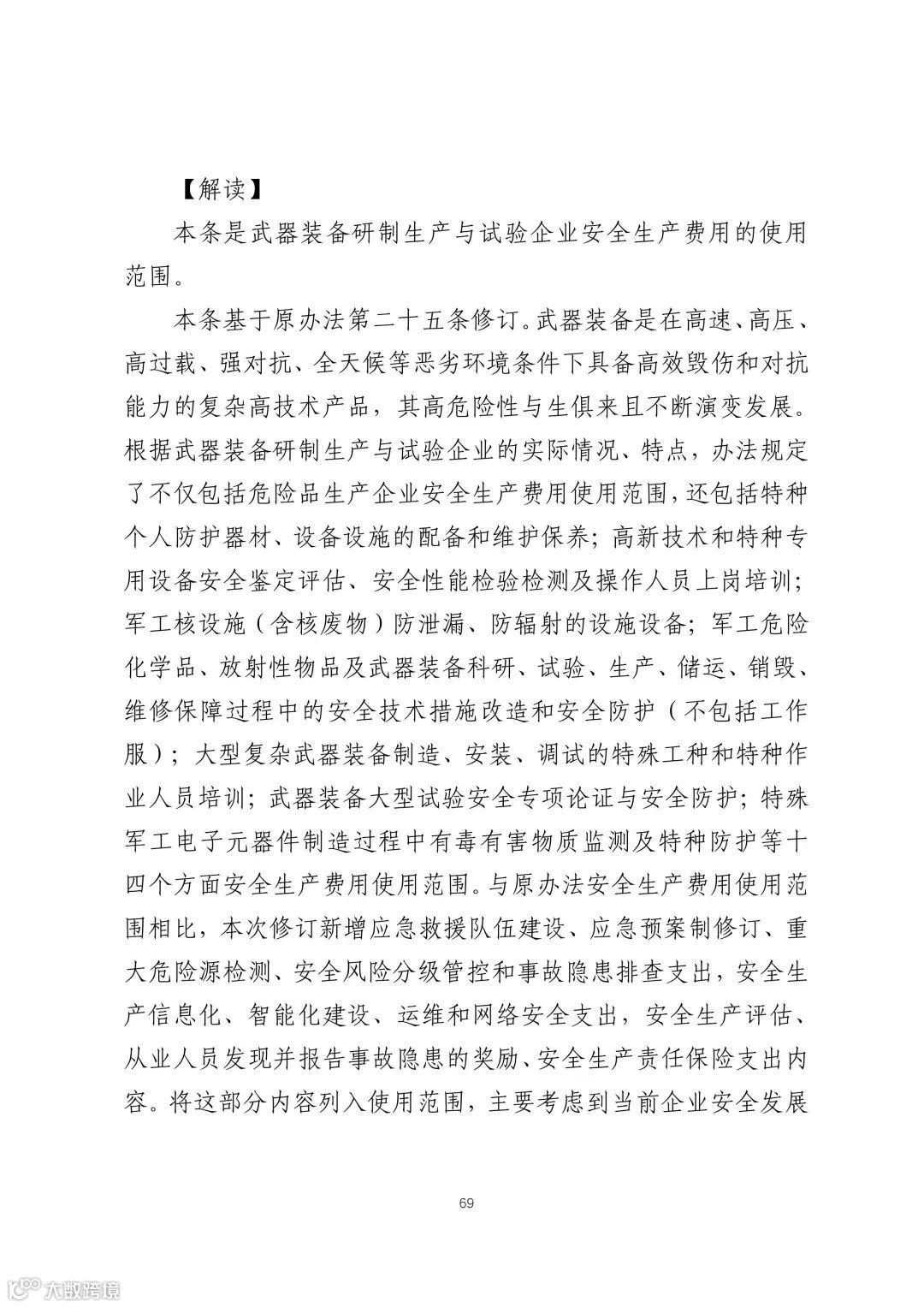 【解读】

本条是武器装备研制生产与试验企业安全生产费用的使用范围。

本条基于原办法第二十五条修订。武器装备是在高速、高压、高过载、强对抗、全天候等恶劣环境条件下具备高效毁伤和对抗能力的复杂高技术产品，其高危险性与生俱来且不断演变发展。根据武器装备研制生产与试验企业的实际情况、特点，办法规定了不仅包括危险品生产企业安全生产费用使用范围，还包括特种个人防护器材、设备设施的配备和维护保养；高新技术和特种专用设备安全鉴定评估、安全性能检验检测及操作人员上岗培训；军工核设施（含核废物）防泄漏、防辐射的设施设备；军工危险化学品、放射性物品及武器装备科研、试验、生产、储运、销毁、维修保障过程中的安全技术措施改造和安全防护（不包括工作服）；大型复杂武器装备制造、安装、调试的特殊工种和特种作业人员培训；武器装备大型试验安全专项论证与安全防护；特殊军工电子元器件制造过程中有毒有害物质监测及特种防护等十四个方面安全生产费用使用范围。与原办法安全生产费用使用范围相比，本次修订新增应急救援队伍建设、应急预案制修订、重大危险源检测、安全风险分级管控和事故隐患排查支出，安全生产信息化、智能化建设、运维和网络安全支出，安全生产评估、从业人员发现并报告事故隐患的奖励、安全生产责任保险支出内容。将这部分内容列入使用范围，主要考虑到当前企业安全发展

69

大数跨境